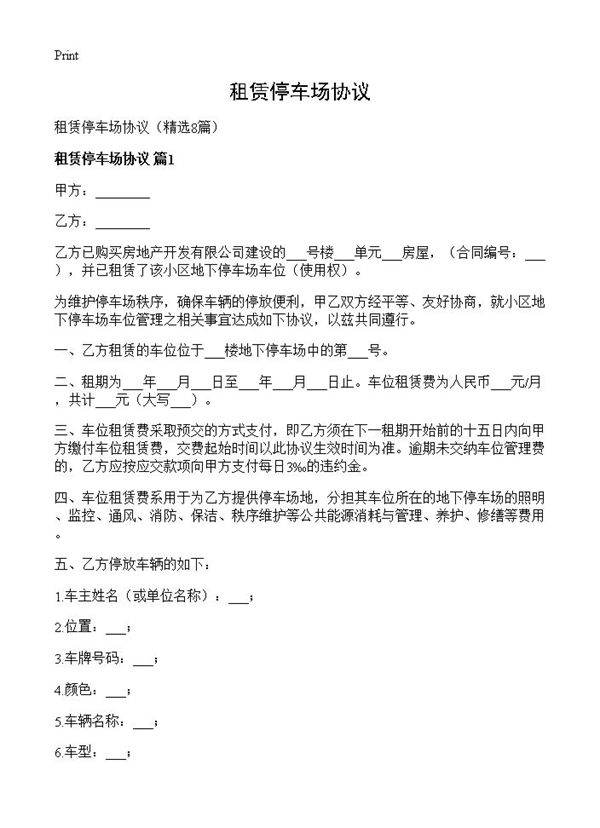 Print

租赁停车场协议

租赁停车场协议（精选8篇）

租赁停车场协议 篇1

甲方：________

乙方：________

乙方已购买房地产开发有限公司建设的___号楼___单元___房屋，（合同编号：___），并已租赁了该小区地下停车场车位（使用权）。

为维护停车场秩序，确保车辆的停放便利，甲乙双方经平等、友好协商，就小区地下停车场车位管理之相关事宜达成如下协议，以兹共同遵行。

一、乙方租赁的车位位于___楼地下停车场中的第___号。

二、租期为___年___月___日至___年___月___日止。车位租赁费为人民币___元/月，共计___元（大写___）。

三、车位租赁费采取预交的方式支付，即乙方须在下一租期开始前的十五日内向甲方缴付车位租赁费，交费起始时间以此协议生效时间为准。逾期未交纳车位管理费的，乙方应按应交款项向甲方支付每日3‰的违约金。

四、车位租赁费系用于为乙方提供停车场地，分担其车位所在的地下停车场的照明、监控、通风、消防、保洁、秩序维护等公共能源消耗与管理、养护、修缮等费用。

五、乙方停放车辆的如下：

1.车主姓名（或单位名称）：___；

2.位置：___；

3.车牌号码：___；

4.颜色：___；

5.车辆名称：___；

6.车型：___；